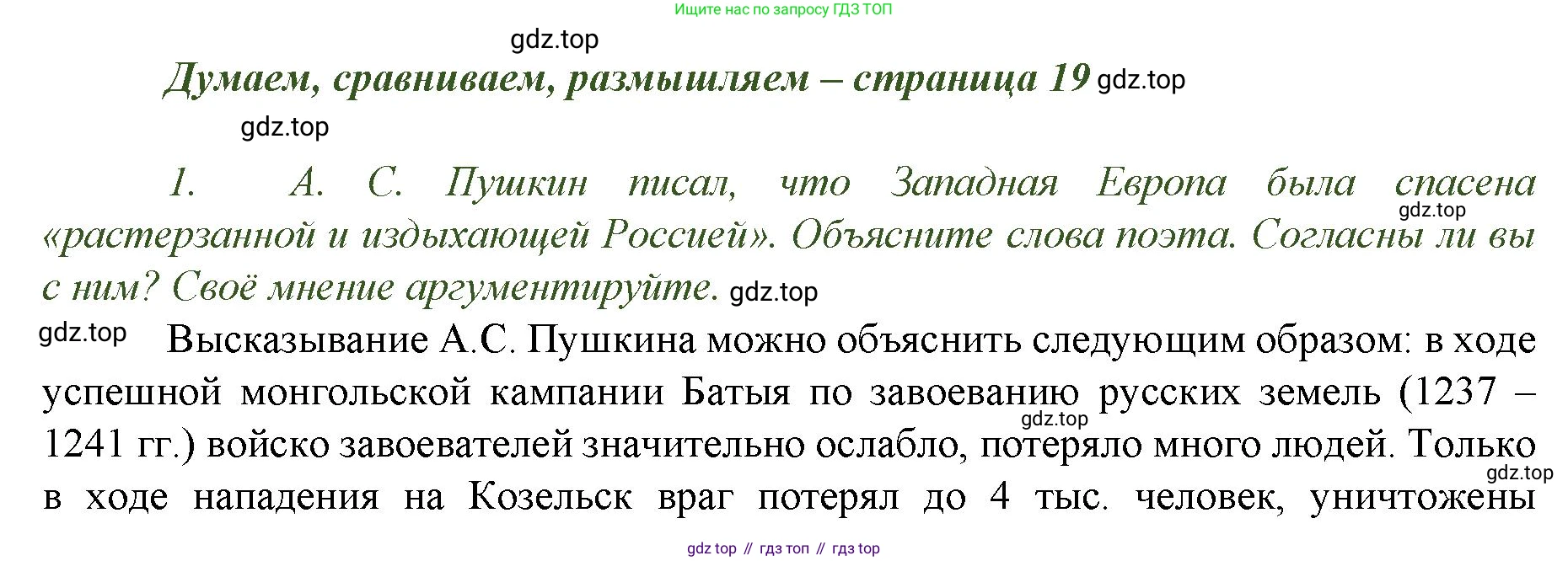 Ищите нас по запросу ГДЗ ТОП

Думаем, сравниваем, размышляем – страница 19

1. А. С. Пушкин писал, что Западная Европа была спасена «растерзанной и издыхающей Россией». Объясните слова поэта. Согласны ли вы с ним? Своё мнение аргументируйте.

Высказывание А.С. Пушкина можно объяснить следующим образом: в ходе успешной монгольской кампании Батыя по завоеванию русских земель (1237 – 1241 гг.) войско завоевателей значительно ослабло, потеряло много людей. Только в ходе нападения на Козельск враг потерял до 4 тыс. человек, уничтожены

gdz top // гдз топ // гдз top

gdz.top